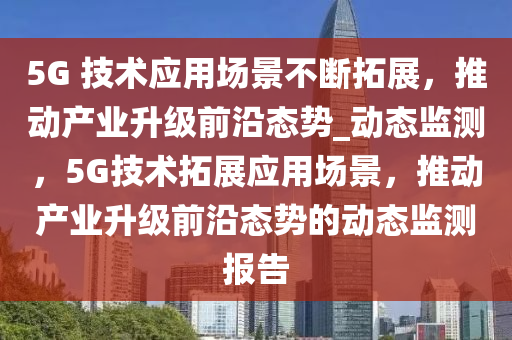 5G 技术应用场景不断拓展，推动产业升级前沿态势_动态监测，5G技术拓展应用场景，推动产业升级前沿态势的动态监测报告